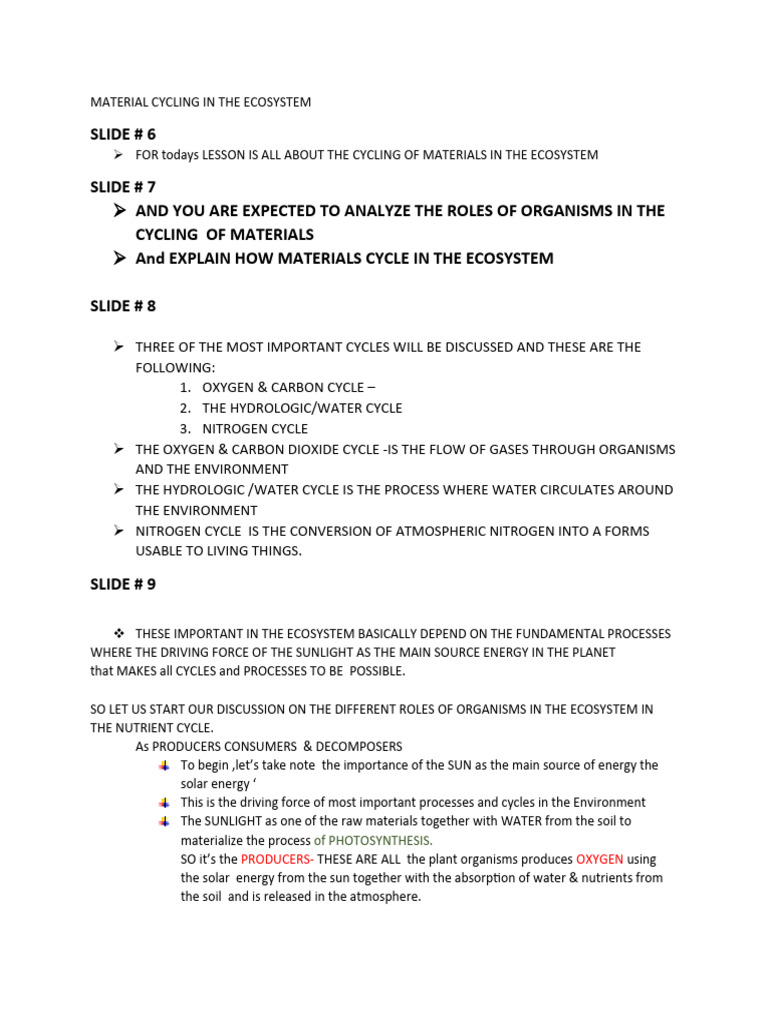 MATERIAL CYCLING IN THE ECOSYSTEM

SLIDE # 6

➢ FOR todays LESSON IS ALL ABOUT THE CYCLING OF MATERIALS IN THE ECOSYSTEM

SLIDE # 7

➢ AND YOU ARE EXPECTED TO ANALYZE THE ROLES OF ORGANISMS IN THE CYCLING OF MATERIALS
➢ And EXPLAIN HOW MATERIALS CYCLE IN THE ECOSYSTEM

SLIDE # 8

➢ THREE OF THE MOST IMPORTANT CYCLES WILL BE DISCUSSED AND THESE ARE THE FOLLOWING:
1. OXYGEN & CARBON CYCLE –
2. THE HYDROLOGIC/WATER CYCLE
3. NITROGEN CYCLE
➢ THE OXYGEN & CARBON DIOXIDE CYCLE -IS THE FLOW OF GASES THROUGH ORGANISMS AND THE ENVIRONMENT
➢ THE HYDROLOGIC /WATER CYCLE IS THE PROCESS WHERE WATER CIRCULATES AROUND THE ENVIRONMENT
➢ NITROGEN CYCLE IS THE CONVERSION OF ATMOSPHERIC NITROGEN INTO A FORMS USABLE TO LIVING THINGS.

SLIDE # 9

❖ THESE IMPORTANT IN THE ECOSYSTEM BASICALLY DEPEND ON THE FUNDAMENTAL PROCESSES WHERE THE DRIVING FORCE OF THE SUNLIGHT AS THE MAIN SOURCE ENERGY IN THE PLANET that MAKES all CYCLES and PROCESSES TO BE POSSIBLE.

SO LET US START OUR DISCUSSION ON THE DIFFERENT ROLES OF ORGANISMS IN THE ECOSYSTEM IN THE NUTRIENT CYCLE.
As PRODUCERS CONSUMERS & DECOMPOSERS
To begin ,let's take note the importance of the SUN as the main source of energy the solar energy '
This is the driving force of most important processes and cycles in the Environment
The SUNLIGHT as one of the raw materials together with WATER from the soil to materialize the process of PHOTOSYNTHESIS.
SO it's the PRODUCERS- THESE ARE ALL the plant organisms produces OXYGEN using the solar energy from the sun together with the absorption of water & nutrients from the soil and is released in the atmosphere.